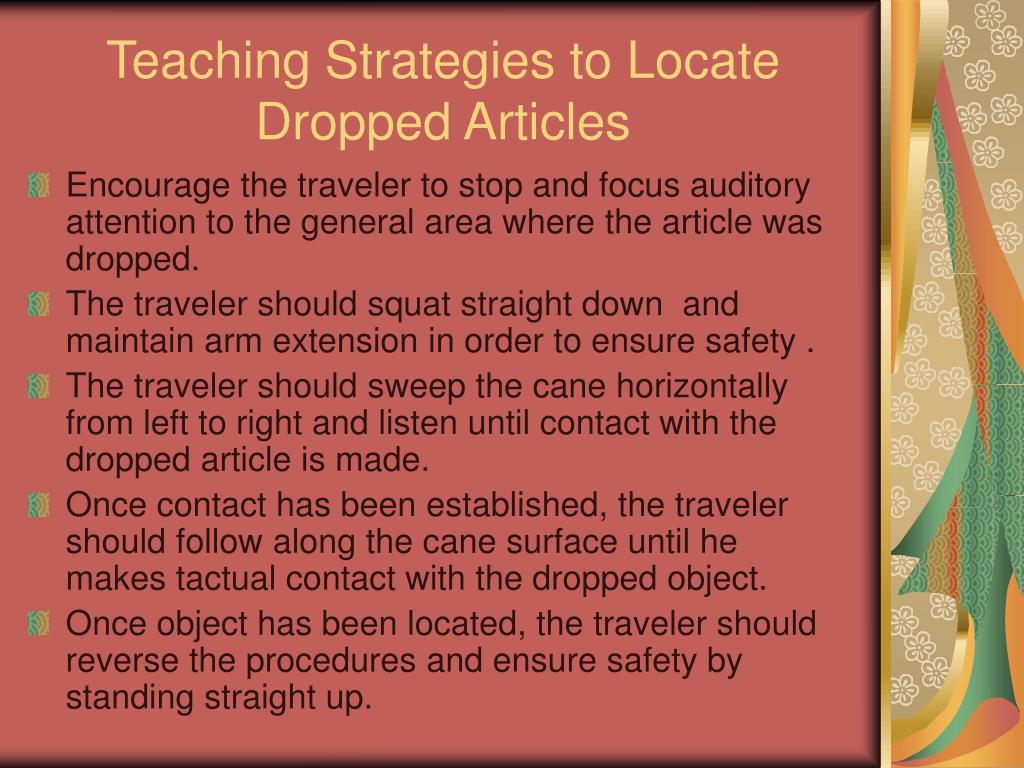 Teaching Strategies to Locate Dropped Articles

Encourage the traveler to stop and focus auditory attention to the general area where the article was dropped.

The traveler should squat straight down and maintain arm extension in order to ensure safety .

The traveler should sweep the cane horizontally from left to right and listen until contact with the dropped article is made.

Once contact has been established, the traveler should follow along the cane surface until he makes tactual contact with the dropped object.

Once object has been located, the traveler should reverse the procedures and ensure safety by standing straight up.